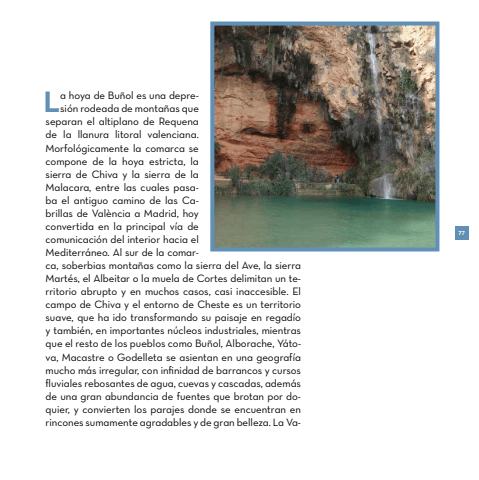 La hoya de Buñol es una depresión rodeada de montañas que separan el altiplano de Requena de la llanura litoral valenciana. Morfológicamente la comarca se compone de la hoya estricta, la sierra de Chiva y la sierra de la Malacara, entre las cuales pasaba el antiguo camino de las Cabrillas de València a Madrid, hoy convertida en la principal vía de comunicación del interior hacia el Mediterráneo. Al sur de la comarca, soberbias montañas como la sierra del Ave, la sierra Martés, el Albeitar o la muela de Cortes delimitan un territorio abrupto y en muchos casos, casi inaccesible. El campo de Chiva y el entorno de Cheste es un territorio suave, que ha ido transformando su paisaje en regadío y también, en importantes núcleos industriales, mientras que el resto de los pueblos como Buñol, Alborache, Yátova, Macastre o Godelleta se asientan en una geografía mucho más irregular, con infinidad de barrancos y cursos fluviales rebosantes de agua, cuevas y cascadas, además de una gran abundancia de fuentes que brotan por doquier, y convierten los parajes donde se encuentran en rincones sumamente agradables y de gran belleza. La Va-

77